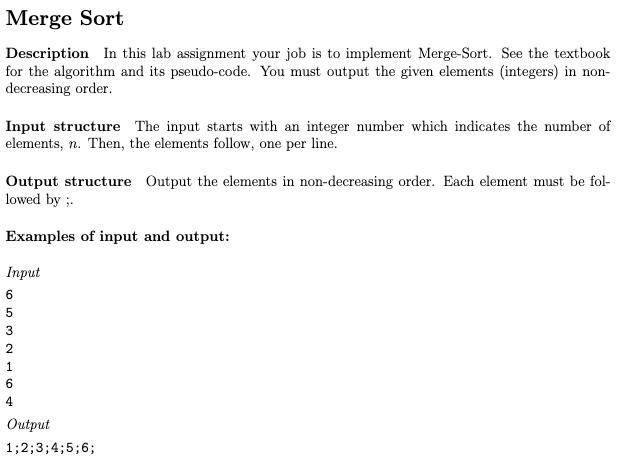 Merge Sort

Description In this lab assignment your job is to implement Merge-Sort. See the textbook for the algorithm and its pseudo-code. You must output the given elements (integers) in non-decreasing order.

Input structure The input starts with an integer number which indicates the number of elements, $n$. Then, the elements follow, one per line.

Output structure Output the elements in non-decreasing order. Each element must be followed by ;.

Examples of input and output:

Input
6
5
3
2
1
6
4
Output
1;2;3;4;5;6;